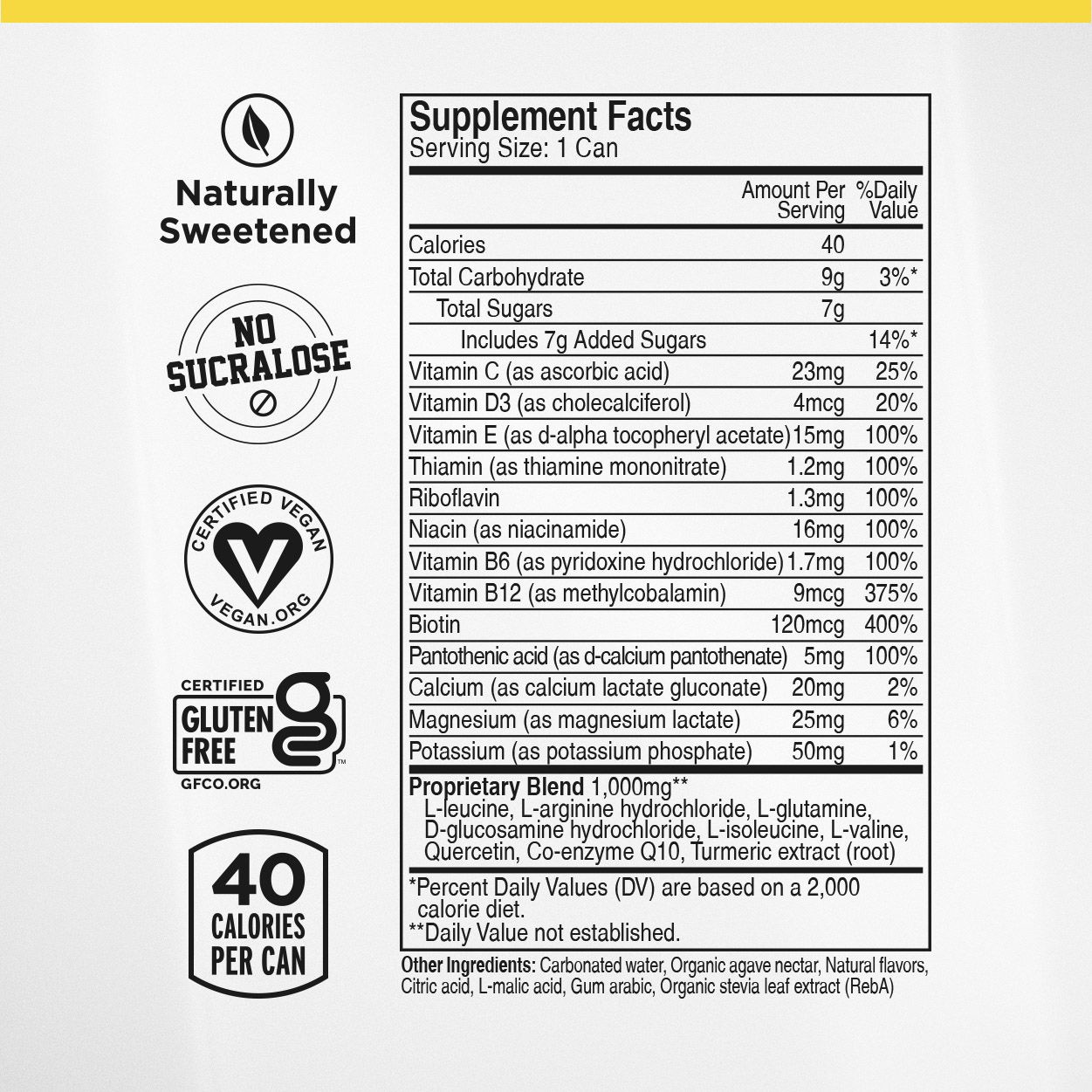 Naturally Sweetened

NO SUCRALOSE

CERTIFIED VEGAN
VEGAN.ORG

CERTIFIED
GLUTEN FREE
GFCO.ORG

40 CALORIES PER CAN

Supplement Facts
Serving Size: 1 Can

|  | Amount Per Serving | %Daily Value |
|---|---|---|
| Calories | 40 |  |
| Total Carbohydrate | 9g | 3%* |
| Total Sugars | 7g |  |
| Includes 7g Added Sugars |  | 14%* |
| Vitamin C (as ascorbic acid) | 23mg | 25% |
| Vitamin D3 (as cholecalciferol) | 4mcg | 20% |
| Vitamin E (as d-alpha tocopheryl acetate) | 15mg | 100% |
| Thiamin (as thiamine mononitrate) | 1.2mg | 100% |
| Riboflavin | 1.3mg | 100% |
| Niacin (as niacinamide) | 16mg | 100% |
| Vitamin B6 (as pyridoxine hydrochloride) | 1.7mg | 100% |
| Vitamin B12 (as methylcobalamin) | 9mcg | 375% |
| Biotin | 120mcg | 400% |
| Pantothenic acid (as d-calcium pantothenate) | 5mg | 100% |
| Calcium (as calcium lactate gluconate) | 20mg | 2% |
| Magnesium (as magnesium lactate) | 25mg | 6% |
| Potassium (as potassium phosphate) | 50mg | 1% |

Proprietary Blend 1,000mg**
L-leucine, L-arginine hydrochloride, L-glutamine, D-glucosamine hydrochloride, L-isoleucine, L-valine, Quercetin, Co-enzyme Q10, Turmeric extract (root)

*Percent Daily Values (DV) are based on a 2,000 calorie diet.
**Daily Value not established.

Other Ingredients: Carbonated water, Organic agave nectar, Natural flavors, Citric acid, L-malic acid, Gum arabic, Organic stevia leaf extract (RebA)